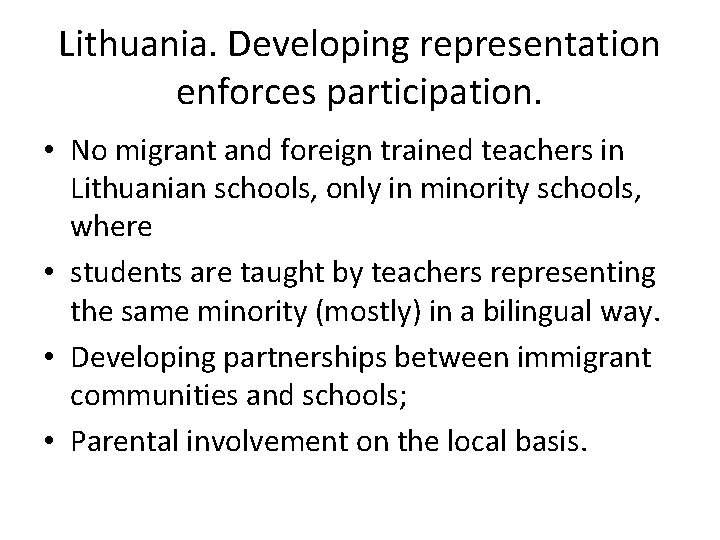 Lithuania. Developing representation enforces participation.

• No migrant and foreign trained teachers in Lithuanian schools, only in minority schools, where
• students are taught by teachers representing the same minority (mostly) in a bilingual way.
• Developing partnerships between immigrant communities and schools;
• Parental involvement on the local basis.